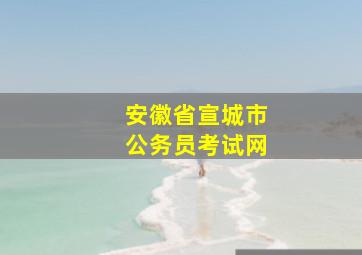 安徽省宣城市
公务员考试网